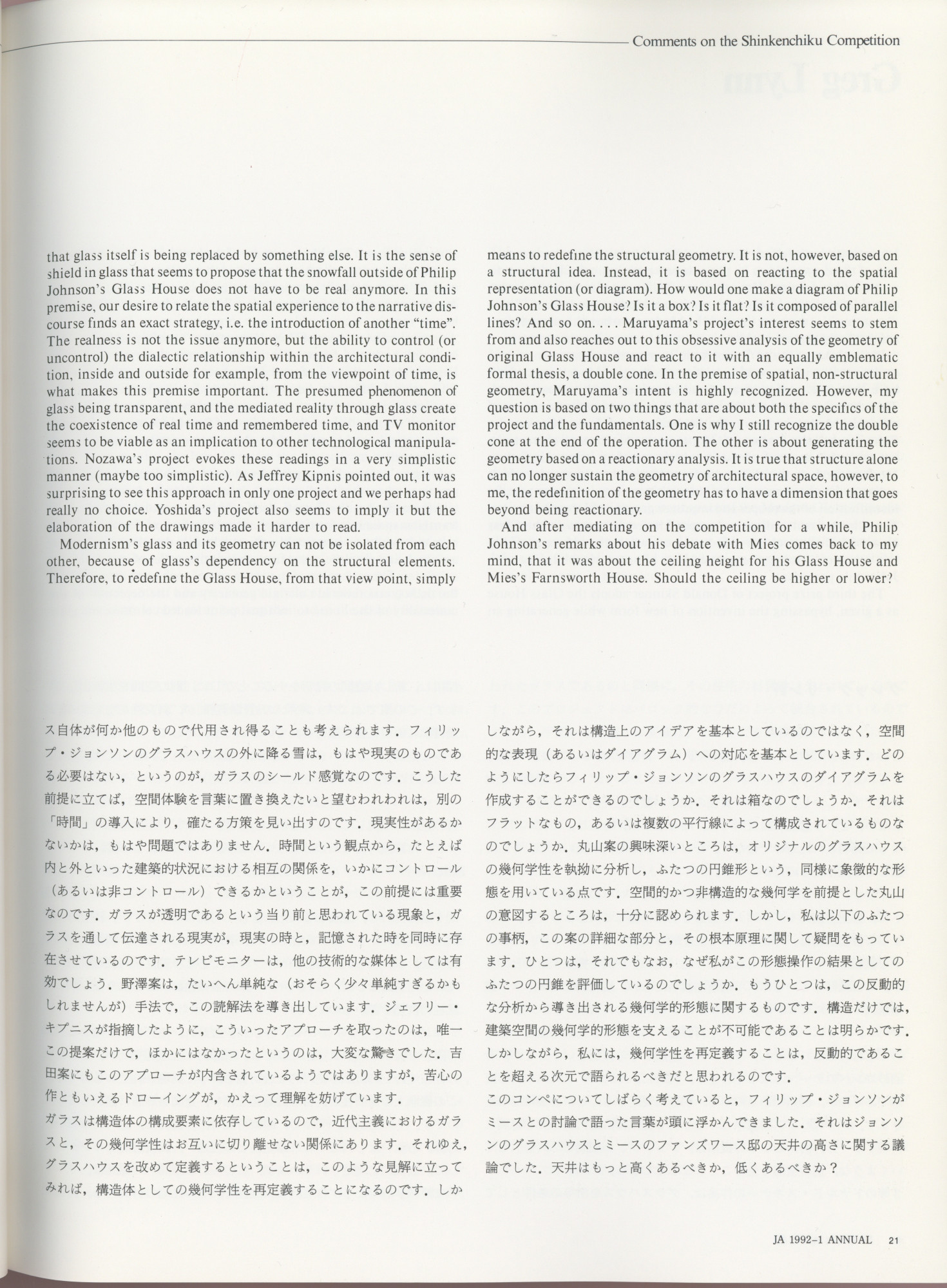 Comments on the Shinkenchiku Competition

that glass itself is being replaced by something else. It is the sense of shield in glass that seems to propose that the snowfall outside of Philip Johnson's Glass House does not have to be real anymore. In this premise, our desire to relate the spatial experience to the narrative discourse finds an exact strategy, i.e. the introduction of another "time". The realness is not the issue anymore, but the ability to control (or uncontrol) the dialectic relationship within the architectural condition, inside and outside for example, from the viewpoint of time, is what makes this premise important. The presumed phenomenon of glass being transparent, and the mediated reality through glass create the coexistence of real time and remembered time, and TV monitor seems to be viable as an implication to other technological manipulations. Nozawa's project evokes these readings in a very simplistic manner (maybe too simplistic). As Jeffrey Kipnis pointed out, it was surprising to see this approach in only one project and we perhaps had really no choice. Yoshida's project also seems to imply it but the elaboration of the drawings made it harder to read.

Modernism's glass and its geometry can not be isolated from each other, because of glass's dependency on the structural elements. Therefore, to redefine the Glass House, from that view point, simply means to redefine the structural geometry. It is not, however, based on a structural idea. Instead, it is based on reacting to the spatial representation (or diagram). How would one make a diagram of Philip Johnson's Glass House? Is it a box? Is it flat? Is it composed of parallel lines? And so on. . . . Maruyama's project's interest seems to stem from and also reaches out to this obsessive analysis of the geometry of original Glass House and react to it with an equally emblematic formal thesis, a double cone. In the premise of spatial, non-structural geometry, Maruyama's intent is highly recognized. However, my question is based on two things that are about both the specifics of the project and the fundamentals. One is why I still recognize the double cone at the end of the operation. The other is about generating the geometry based on a reactionary analysis. It is true that structure alone can no longer sustain the geometry of architectural space, however, to me, the redefinition of the geometry has to have a dimension that goes beyond being reactionary.

And after mediating on the competition for a while, Philip Johnson's remarks about his debate with Mies comes back to my mind, that it was about the ceiling height for his Glass House and Mies's Farnsworth House. Should the ceiling be higher or lower?

ス自体が何か他のもので代用され得ることも考えられます．フィリップ・ジョンソンのグラスハウスの外に降る雪は，もはや現実のものである必要はない，というのが，ガラスのシールド感覚なのです．こうした前提に立てば，空間体験を言葉に置き換えたいと望むわれわれは，別の「時間」の導入により，確たる方策を見い出すのです．現実性があるかないかは，もはや問題ではありません．時間という観点から，たとえば内と外といった建築的状況における相互の関係を，いかにコントロール（あるいは非コントロール）できるかということが，この前提には重要なのです．ガラスが透明であるという当り前と思われている現象と，ガラスを通して伝達される現実が，現実の時と，記憶された時を同時に存在させているのです．テレビモニターは，他の技術的な媒体としては有効でしょう．野澤案は，たいへん単純な（おそらく少々単純すぎるかもしれませんが）手法で，この読解法を導き出しています．ジェフリー・キプニスが指摘したように，こういったアプローチを取ったのは，唯一この提案だけで，ほかにはなかったというのは，大変な驚きでした．吉田案にもこのアプローチが内含されているようではありますが，苦心の作ともいえるドローイングが，かえって理解を妨げています．
ガラスは構造体の構成要素に依存しているので，近代主義におけるガラスと，その幾何学性はお互いに切り離せない関係にあります．それゆえ，グラスハウスを改めて定義するということは，このような見解に立ってみれば，構造体としての幾何学性を再定義することになるのです．しかしながら，それは構造上のアイデアを基本としているのではなく，空間的な表現（あるいはダイアグラム）への対応を基本としています．どのようにしたらフィリップ・ジョンソンのグラスハウスのダイアグラムを作成することができるのでしょうか．それは箱なのでしょうか．それはフラットなもの，あるいは複数の平行線によって構成されているものなのでしょうか．丸山案の興味深いところは，オリジナルのグラスハウスの幾何学性を執拗に分析し，ふたつの円錐形という，同様に象徴的な形態を用いている点です．空間的かつ非構造的な幾何学を前提とした丸山の意図するところは，十分に認められます．しかし，私は以下のふたつの事柄，この案の詳細な部分と，その根本原理に関して疑問をもっています．ひとつは，それでもなお，なぜ私がこの形態操作の結果としてのふたつの円錐を評価しているのでしょうか．もうひとつは，この反動的な分析から導き出される幾何学的形態に関するものです．構造だけでは，建築空間の幾何学的形態を支えることが不可能であることは明らかです．しかしながら，私には，幾何学性を再定義することは，反動的であることを超える次元で語られるべきだと思われるのです．
このコンペについてしばらく考えていると，フィリップ・ジョンソンがミースとの討論で語った言葉が頭に浮かんできました．それはジョンソンのグラスハウスとミースのファンズワース邸の天井の高さに関する議論でした．天井はもっと高くあるべきか，低くあるべきか？

JA 1992-1 ANNUAL 21